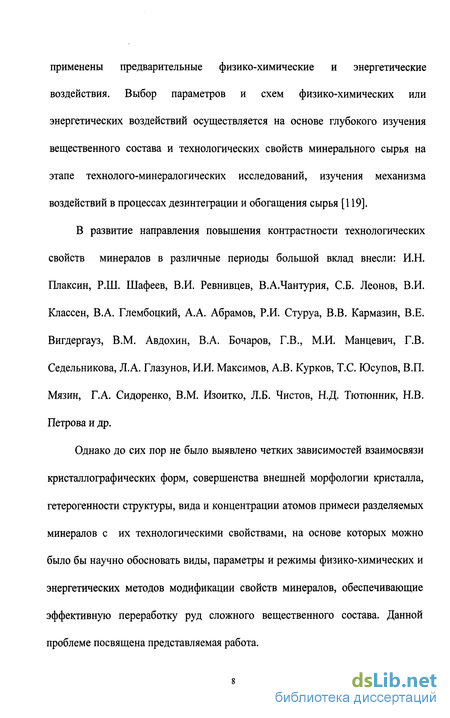 применены предварительные физико-химические и энергетические воздействия. Выбор параметров и схем физико-химических или энергетических воздействий осуществляется на основе глубокого изучения вещественного состава и технологических свойств минерального сырья на этапе технолого-минералогических исследований, изучения механизма воздействий в процессах дезинтеграции и обогащения сырья [119].

В развитие направления повышения контрастности технологических свойств минералов в различные периоды большой вклад внесли: И.Н. Плаксин, Р.Ш. Шафеев, В.И. Ревнивцев, В.А.Чантурия, С.Б. Леонов, В.И. Классен, В.А. Глембоцкий, А.А. Абрамов, Р.И. Стуруа, В.В. Кармазин, В.Е. Вигдергауз, В.М. Авдохин, В.А. Бочаров, Г.В., М.И. Манцевич, Г.В. Седельникова, Л.А. Глазунов, И.И. Максимов, А.В. Курков, Т.С. Юсупов, В.П. Мязин, Г.А. Сидоренко, В.М. Изоитко, Л.Б. Чистов, Н.Д. Тютюнник, Н.В. Петрова и др.

Однако до сих пор не было выявлено четких зависимостей взаимосвязи кристаллографических форм, совершенства внешней морфологии кристалла, гетерогенности структуры, вида и концентрации атомов примеси разделяемых минералов с их технологическими свойствами, на основе которых можно было бы научно обосновать виды, параметры и режимы физико-химических и энергетических методов модификации свойств минералов, обеспечивающие эффективную переработку руд сложного вещественного состава. Данной проблеме посвящена представляемая работа.

8

dsLib.net
библиотека диссертаций